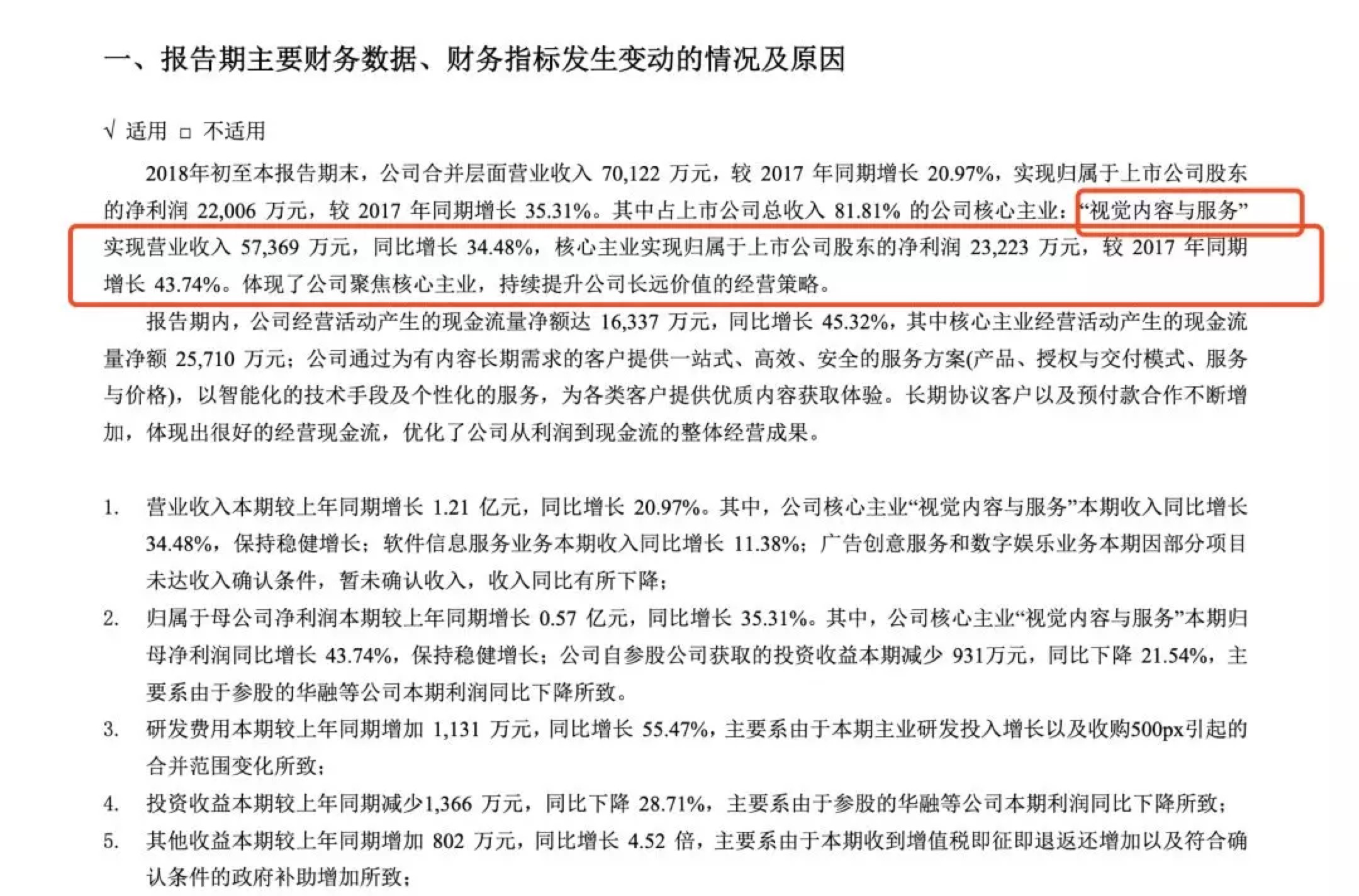 一、报告期主要财务数据、财务指标发生变动的情况及原因

√ 适用 ☐ 不适用

2018年初至本报告期末，公司合并层面营业收入70,122万元，较2017年同期增长20.97%，实现归属于上市公司股东的净利润22,006万元，较2017年同期增长35.31%。其中占上市公司总收入81.81%的公司核心主业：“视觉内容与服务”实现营业收入57,369万元，同比增长34.48%，核心主业实现归属于上市公司股东的净利润23,223万元，较2017年同期增长43.74%。体现了公司聚焦核心主业，持续提升公司长远价值的经营策略。

报告期内，公司经营活动产生的现金流量净额达16,337万元，同比增长45.32%，其中核心主业经营活动产生的现金流量净额25,710万元；公司通过为有内容长期需求的客户提供一站式、高效、安全的服务方案(产品、授权与交付模式、服务与价格)，以智能化的技术手段及个性化的服务，为各类客户提供优质内容获取体验。长期协议客户以及预付款合作不断增加，体现出很好的经营现金流，优化了公司从利润到现金流的整体经营成果。

1. 营业收入本期较上年同期增长1.21亿元，同比增长20.97%。其中，公司核心主业“视觉内容与服务”本期收入同比增长34.48%，保持稳健增长；软件信息服务业务本期收入同比增长11.38%；广告创意服务和数字娱乐业务本期因部分项目未达收入确认条件，暂未确认收入，收入同比有所下降；
2. 归属于母公司净利润本期较上年同期增长0.57亿元，同比增长35.31%。其中，公司核心主业“视觉内容与服务”本期归母净利润同比增长43.74%，保持稳健增长；公司自参股公司获取的投资收益本期减少931万元，同比下降21.54%，主要系由于参股的华融等公司本期利润同比下降所致。
3. 研发费用本期较上年同期增加1,131万元，同比增长55.47%，主要系由于本期主业研发投入增长以及收购500px引起的合并范围变化所致；
4. 投资收益本期较上年同期减少1,366万元，同比下降28.71%，主要系由于参股的华融等公司本期利润同比下降所致；
5. 其他收益本期较上年同期增加802万元，同比增长4.52倍，主要系由于本期收到增值税即征即退返还增加以及符合确认条件的政府补助增加所致；